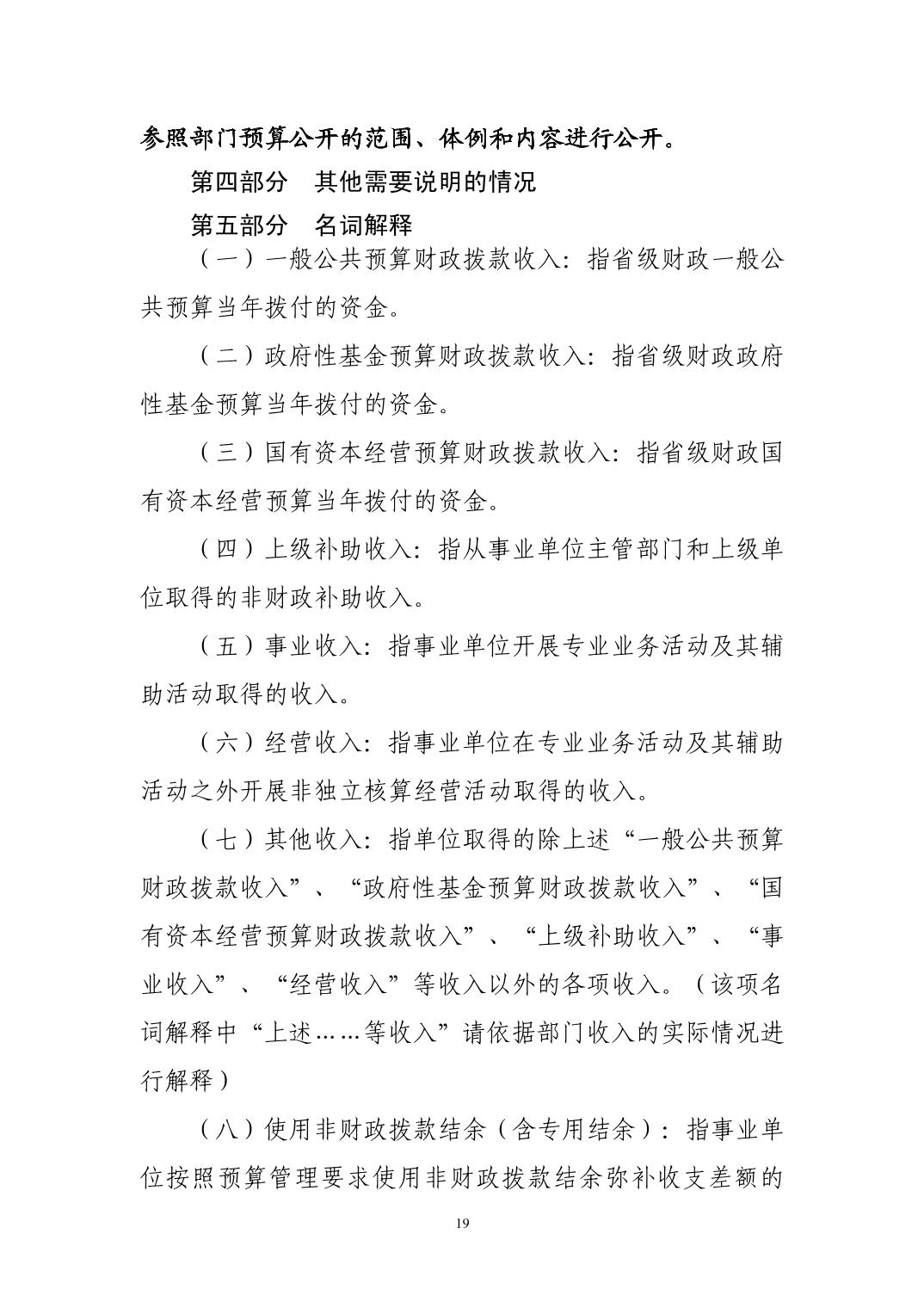 参照部门预算公开的范围、体例和内容进行公开。

第四部分　其他需要说明的情况

第五部分　名词解释

（一）一般公共预算财政拨款收入：指省级财政一般公共预算当年拨付的资金。

（二）政府性基金预算财政拨款收入：指省级财政政府性基金预算当年拨付的资金。

（三）国有资本经营预算财政拨款收入：指省级财政国有资本经营预算当年拨付的资金。

（四）上级补助收入：指从事业单位主管部门和上级单位取得的非财政补助收入。

（五）事业收入：指事业单位开展专业业务活动及其辅助活动取得的收入。

（六）经营收入：指事业单位在专业业务活动及其辅助活动之外开展非独立核算经营活动取得的收入。

（七）其他收入：指单位取得的除上述“一般公共预算财政拨款收入”、“政府性基金预算财政拨款收入”、“国有资本经营预算财政拨款收入”、“上级补助收入”、“事业收入”、“经营收入”等收入以外的各项收入。（该项名词解释中“上述……等收入”请依据部门收入的实际情况进行解释）

（八）使用非财政拨款结余（含专用结余）：指事业单位按照预算管理要求使用非财政拨款结余弥补收支差额的

19